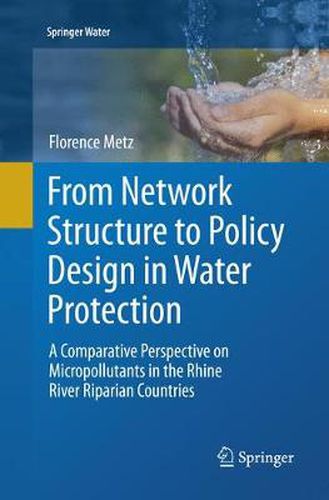 Springer Water

Florence Metz

From Network Structure to Policy Design in Water Protection

A Comparative Perspective on Micropollutants in the Rhine River Riparian Countries

Springer